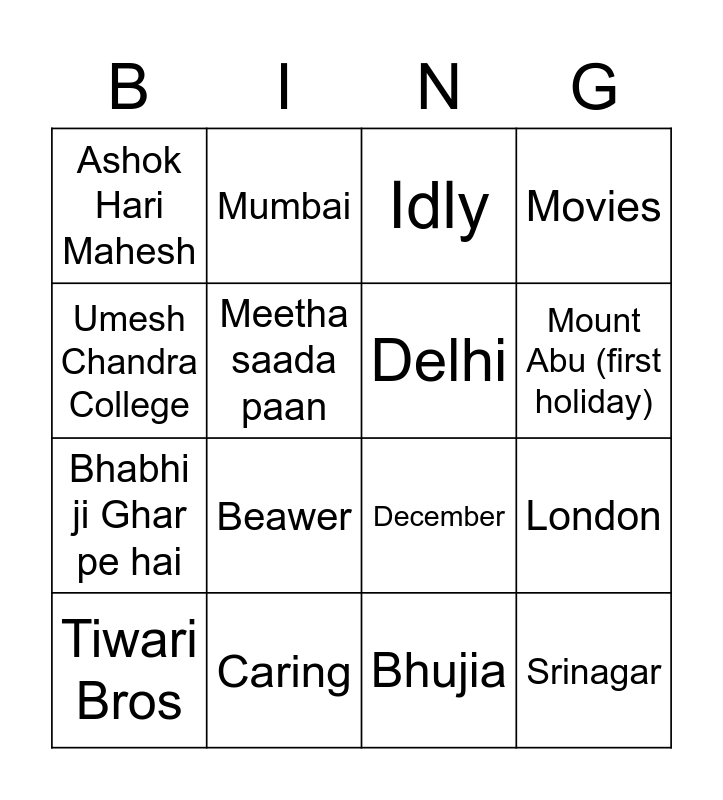 | B | I | N | G |
|---|---|---|---|
| Ashok Hari Mahesh | Mumbai | Idly | Movies |
| Umesh Chandra College | Meetha saada paan | Delhi | Mount Abu (first holiday) |
| Bhabhi ji Ghar pe hai | Beawer | December | London |
| Tiwari Bros | Caring | Bhujia | Srinagar |